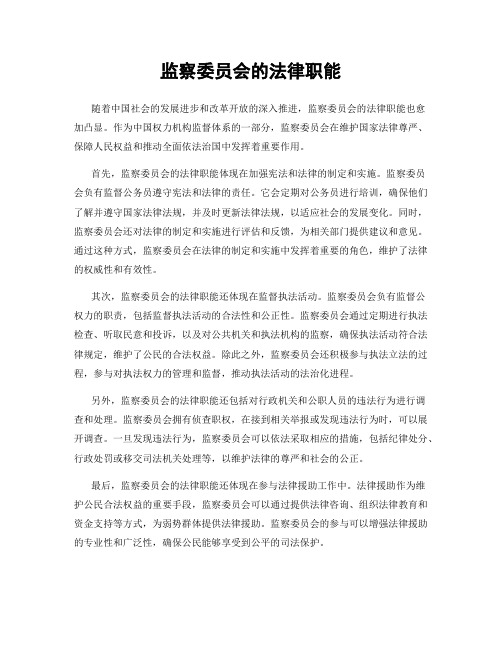 监察委员会的法律职能

随着中国社会的发展进步和改革开放的深入推进，监察委员会的法律职能也愈加凸显。作为中国权力机构监督体系的一部分，监察委员会在维护国家法律尊严、保障人民权益和推动全面依法治国中发挥着重要作用。

首先，监察委员会的法律职能体现在加强宪法和法律的制定和实施。监察委员会负有监督公务员遵守宪法和法律的责任。它会定期对公务员进行培训，确保他们了解并遵守国家法律法规，并及时更新法律法规，以适应社会的发展变化。同时，监察委员会还对法律的制定和实施进行评估和反馈，为相关部门提供建议和意见。通过这种方式，监察委员会在法律的制定和实施中发挥着重要的角色，维护了法律的权威性和有效性。

其次，监察委员会的法律职能还体现在监督执法活动。监察委员会负有监督公权力的职责，包括监督执法活动的合法性和公正性。监察委员会通过定期进行执法检查、听取民意和投诉，以及对公共机关和执法机构的监察，确保执法活动符合法律规定，维护了公民的合法权益。除此之外，监察委员会还积极参与执法立法的过程，参与对执法权力的管理和监督，推动执法活动的法治化进程。

另外，监察委员会的法律职能还包括对行政机关和公职人员的违法行为进行调查和处理。监察委员会拥有侦查职权，在接到相关举报或发现违法行为时，可以展开调查。一旦发现违法行为，监察委员会可以依法采取相应的措施，包括纪律处分、行政处罚或移交司法机关处理等，以维护法律的尊严和社会的公正。

最后，监察委员会的法律职能还体现在参与法律援助工作中。法律援助作为维护公民合法权益的重要手段，监察委员会可以通过提供法律咨询、组织法律教育和资金支持等方式，为弱势群体提供法律援助。监察委员会的参与可以增强法律援助的专业性和广泛性，确保公民能够享受到公平的司法保护。